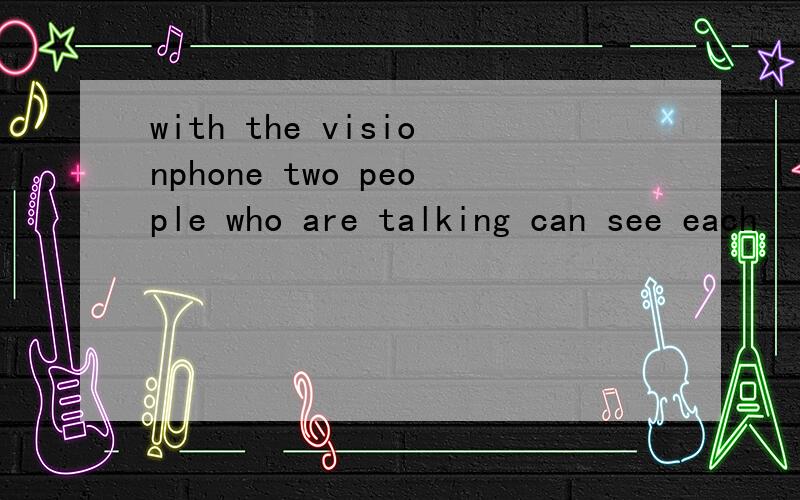 with the visionphone two people who are talking can see each